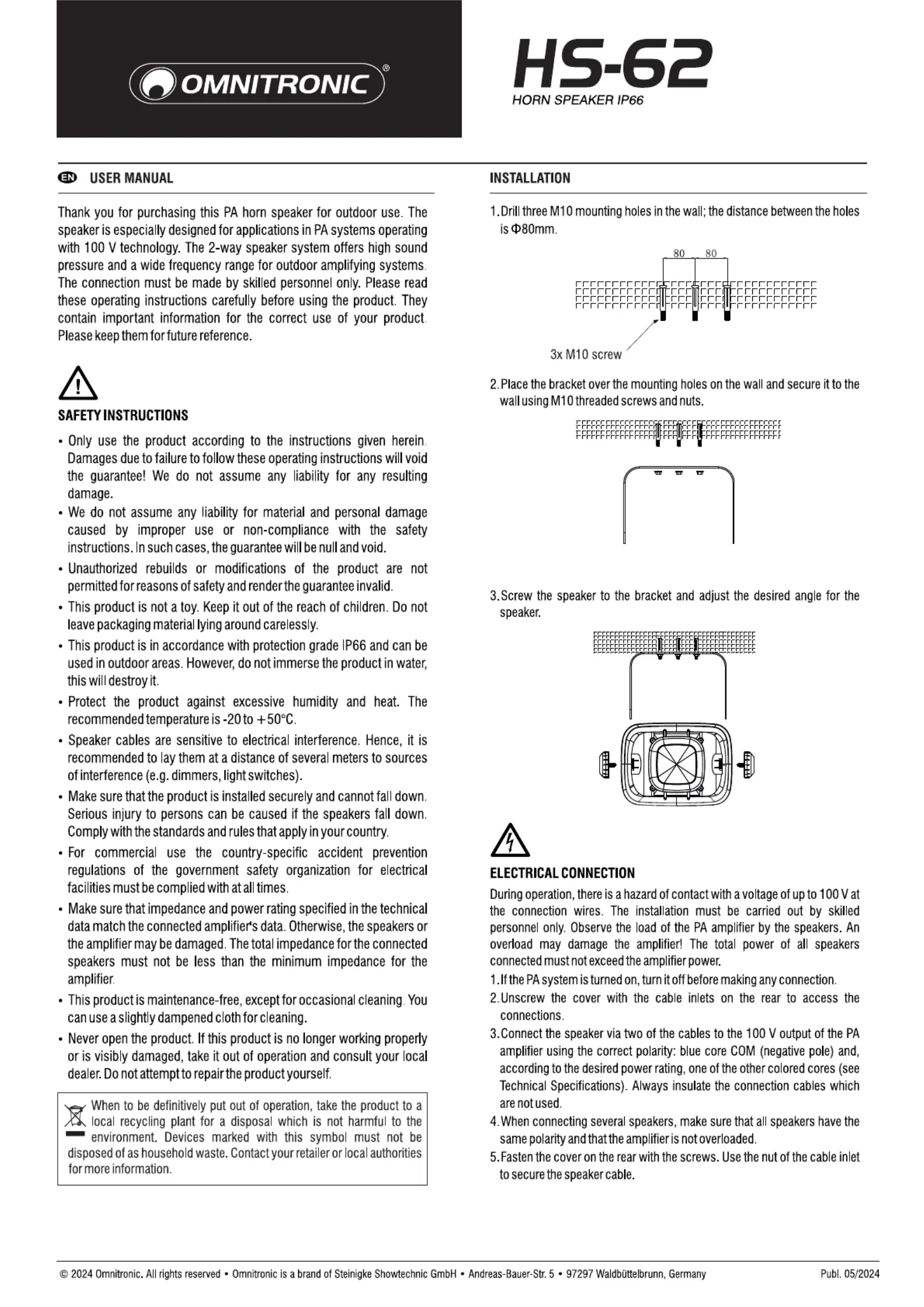 OMNITRONIC®

HS-62
HORN SPEAKER IP66

EN USER MANUAL

Thank you for purchasing this PA horn speaker for outdoor use. The speaker is especially designed for applications in PA systems operating with 100 V technology. The 2-way speaker system offers high sound pressure and a wide frequency range for outdoor amplifying systems. The connection must be made by skilled personnel only. Please read these operating instructions carefully before using the product. They contain important information for the correct use of your product. Please keep them for future reference.

SAFETY INSTRUCTIONS

• Only use the product according to the instructions given herein. Damages due to failure to follow these operating instructions will void the guarantee! We do not assume any liability for any resulting damage.
• We do not assume any liability for material and personal damage caused by improper use or non-compliance with the safety instructions. In such cases, the guarantee will be null and void.
• Unauthorized rebuilds or modifications of the product are not permitted for reasons of safety and render the guarantee invalid.
• This product is not a toy. Keep it out of the reach of children. Do not leave packaging material lying around carelessly.
• This product is in accordance with protection grade IP66 and can be used in outdoor areas. However, do not immerse the product in water, this will destroy it.
• Protect the product against excessive humidity and heat. The recommended temperature is -20 to +50°C.
• Speaker cables are sensitive to electrical interference. Hence, it is recommended to lay them at a distance of several meters to sources of interference (e.g. dimmers, light switches).
• Make sure that the product is installed securely and cannot fall down. Serious injury to persons can be caused if the speakers fall down. Comply with the standards and rules that apply in your country.
• For commercial use the country-specific accident prevention regulations of the government safety organization for electrical facilities must be complied with at all times.
• Make sure that impedance and power rating specified in the technical data match the connected amplifier's data. Otherwise, the speakers or the amplifier may be damaged. The total impedance for the connected speakers must not be less than the minimum impedance for the amplifier.
• This product is maintenance-free, except for occasional cleaning. You can use a slightly dampened cloth for cleaning.
• Never open the product. If this product is no longer working properly or is visibly damaged, take it out of operation and consult your local dealer. Do not attempt to repair the product yourself.

When to be definitively put out of operation, take the product to a local recycling plant for a disposal which is not harmful to the environment. Devices marked with this symbol must not be disposed of as household waste. Contact your retailer or local authorities for more information.

INSTALLATION

1. Drill three M10 mounting holes in the wall; the distance between the holes is Φ80mm.

80 80

3x M10 screw

2. Place the bracket over the mounting holes on the wall and secure it to the wall using M10 threaded screws and nuts.

3. Screw the speaker to the bracket and adjust the desired angle for the speaker.

ELECTRICAL CONNECTION

During operation, there is a hazard of contact with a voltage of up to 100 V at the connection wires. The installation must be carried out by skilled personnel only. Observe the load of the PA amplifier by the speakers. An overload may damage the amplifier! The total power of all speakers connected must not exceed the amplifier power.
1. If the PA system is turned on, turn it off before making any connection.
2. Unscrew the cover with the cable inlets on the rear to access the connections.
3. Connect the speaker via two of the cables to the 100 V output of the PA amplifier using the correct polarity: blue core COM (negative pole) and, according to the desired power rating, one of the other colored cores (see Technical Specifications). Always insulate the connection cables which are not used.
4. When connecting several speakers, make sure that all speakers have the same polarity and that the amplifier is not overloaded.
5. Fasten the cover on the rear with the screws. Use the nut of the cable inlet to secure the speaker cable.

© 2024 Omnitronic. All rights reserved • Omnitronic is a brand of Steinigke Showtechnic GmbH • Andreas-Bauer-Str. 5 • 97297 Waldbüttelbrunn, Germany Publ. 05/2024